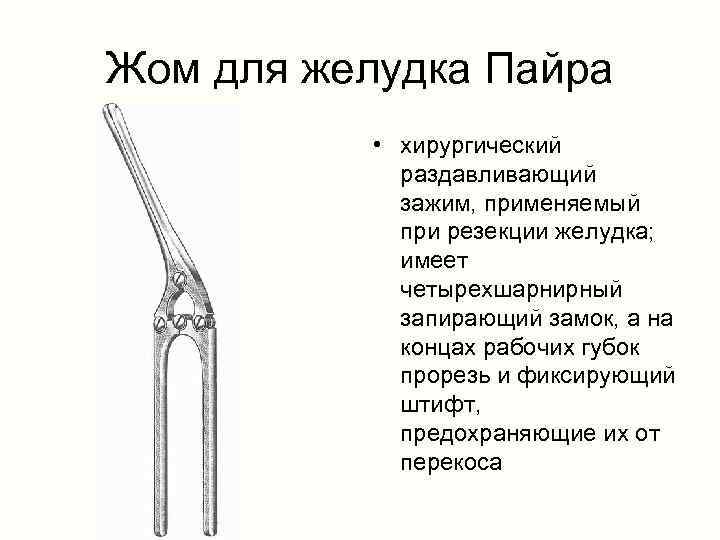 Жом для желудка Пайра

• хирургический раздавливающий зажим, применяемый при резекции желудка; имеет четырехшарнирный запирающий замок, а на концах рабочих губок прорезь и фиксирующий штифт, предохраняющие их от перекоса